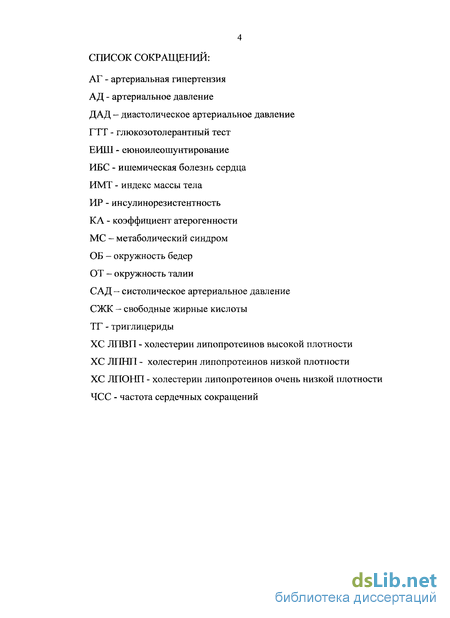 4

СПИСОК СОКРАЩЕНИЙ:

АГ - артериальная гипертензия

АД - артериальное давление

ДАД – диастолическое артериальное давление

ГТТ - глюкозотолерантный тест

ЕИШ - еюноилеошунтирование

ИБС - ишемическая болезнь сердца

ИМТ - индекс массы тела

ИР - инсулинорезистентность

КА - коэффициент атерогенности

МС – метаболический синдром

ОБ – окружность бедер

ОТ – окружность талии

САД – систолическое артериальное давление

СЖК – свободные жирные кислоты

ТГ - триглицериды

ХС ЛПВП - холестерин липопротеинов высокой плотности

ХС ЛПНП - холестерин липопротеинов низкой плотности

ХС ЛПОНП - холестерин липопротеинов очень низкой плотности

ЧСС - частота сердечных сокращений

dsLib.net
библиотека диссертаций